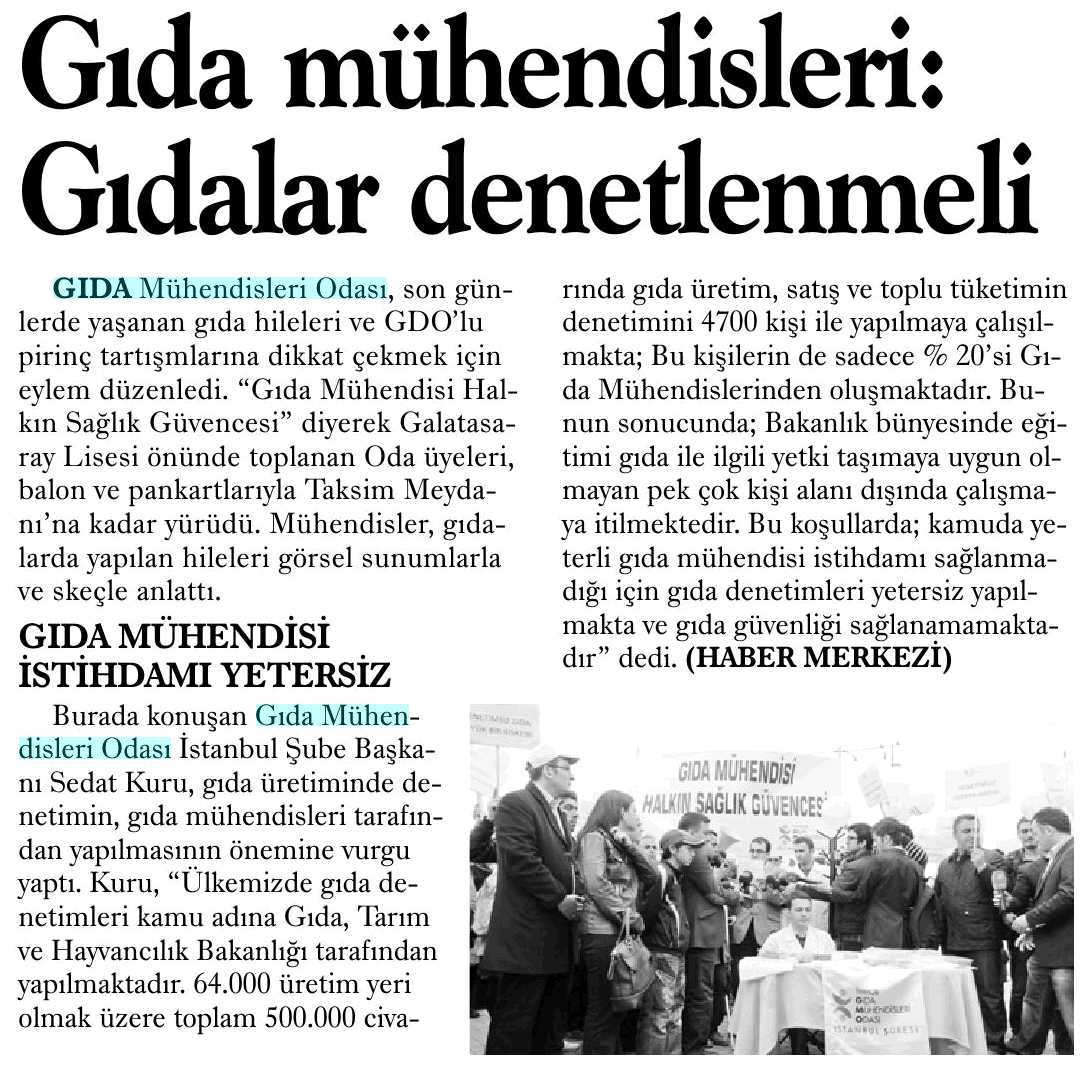 Gıda mühendisleri: Gıdalar denetlenmeli

GIDA Mühendisleri Odası, son günlerde yaşanan gıda hileleri ve GDO'lu pirinç tartışmlarına dikkat çekmek için eylem düzenledi. "Gıda Mühendisi Halkın Sağlık Güvencesi" diyerek Galatasaray Lisesi önünde toplanan Oda üyeleri, balon ve pankartlarıyla Taksim Meydanı'na kadar yürüdü. Mühendisler, gıdalarda yapılan hileleri görsel sunumlarla ve skeçle anlattı.

GIDA MÜHENDİSİ İSTİHDAMI YETERSİZ

Burada konuşan Gıda Mühendisleri Odası İstanbul Şube Başkanı Sedat Kuru, gıda üretiminde denetimin, gıda mühendisleri tarafından yapılmasının önemine vurgu yaptı. Kuru, "Ülkemizde gıda denetimleri kamu adına Gıda, Tarım ve Hayvancılık Bakanlığı tarafından yapılmaktadır. 64.000 üretim yeri olmak üzere toplam 500.000 civarında gıda üretim, satış ve toplu tüketimin denetimini 4700 kişi ile yapılmaya çalışılmakta; Bu kişilerin de sadece % 20'si Gıda Mühendislerinden oluşmaktadır. Bunun sonucunda; Bakanlık bünyesinde eğitimi gıda ile ilgili yetki taşımaya uygun olmayan pek çok kişi alanı dışında çalışmaya itilmektedir. Bu koşullarda; kamuda yeterli gıda mühendisi istihdamı sağlanmadığı için gıda denetimleri yetersiz yapılmakta ve gıda güvenliği sağlanamamaktadır" dedi. (HABER MERKEZİ)

GIDA MÜHENDİSİ
HALKIN SAĞLIK GÜVENCESİ

GIDA MÜHENDİSLERİ ODASI
İSTANBUL ŞUBESİ